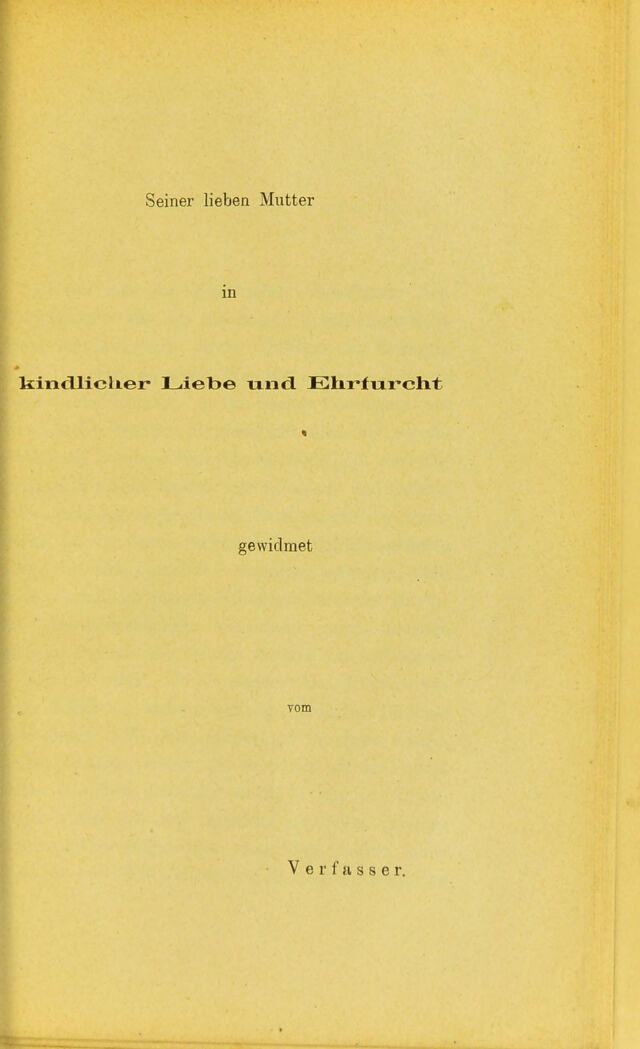 Seiner lieben Mutter

in

kindlicher Liebe und Ehrfurcht

gewidmet

vom

Verfasser.